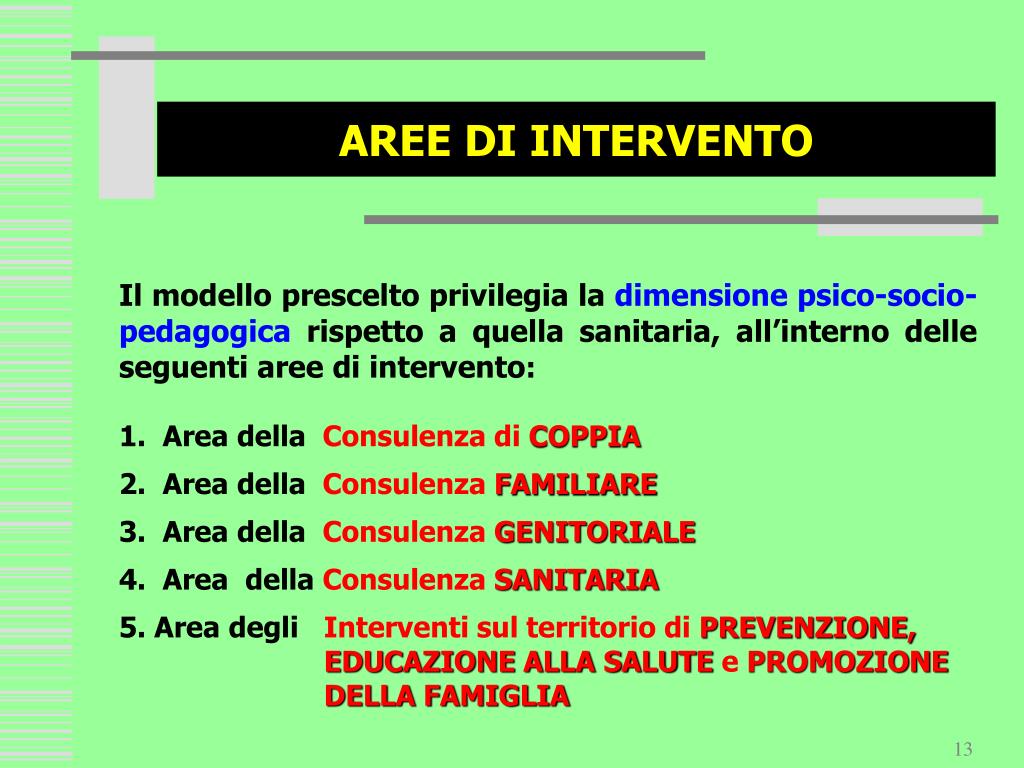 AREE DI INTERVENTO

Il modello prescelto privilegia la dimensione psico-socio-pedagogica rispetto a quella sanitaria, all’interno delle seguenti aree di intervento:

1. Area della Consulenza di COPPIA
2. Area della Consulenza FAMILIARE
3. Area della Consulenza GENITORIALE
4. Area della Consulenza SANITARIA
5. Area degli Interventi sul territorio di PREVENZIONE, EDUCAZIONE ALLA SALUTE e PROMOZIONE DELLA FAMIGLIA

13